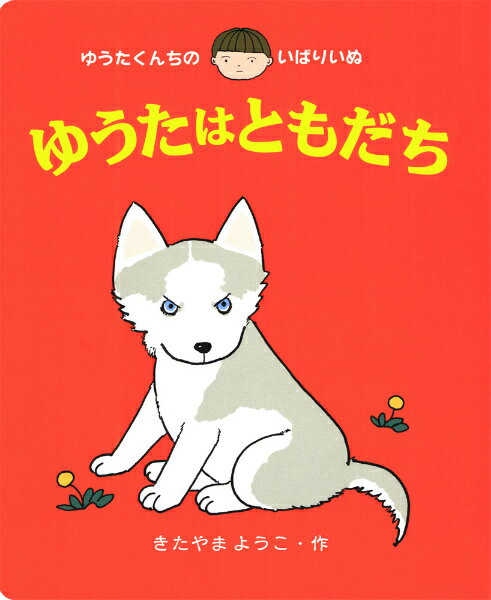 ゆうたくんちの いばりいぬ

ゆうたはともだち

きたやま ようこ・作